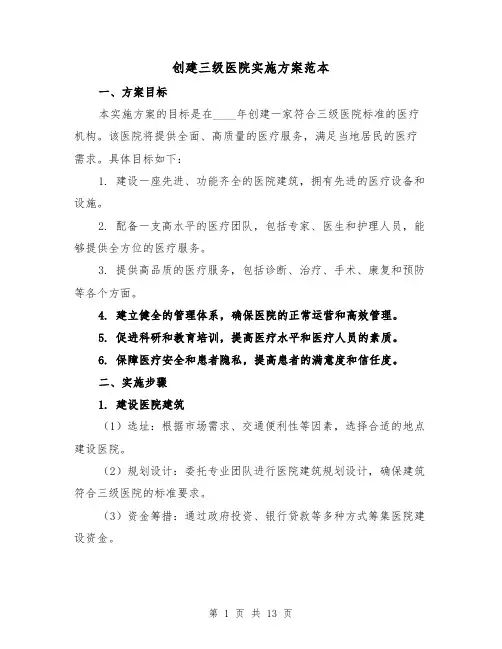 创建三级医院实施方案范本

一、方案目标

本实施方案的目标是在____年创建一家符合三级医院标准的医疗机构。该医院将提供全面、高质量的医疗服务，满足当地居民的医疗需求。具体目标如下：

1. 建设一座先进、功能齐全的医院建筑，拥有先进的医疗设备和设施。

2. 配备一支高水平的医疗团队，包括专家、医生和护理人员，能够提供全方位的医疗服务。

3. 提供高品质的医疗服务，包括诊断、治疗、手术、康复和预防等各个方面。

4. 建立健全的管理体系，确保医院的正常运营和高效管理。

5. 促进科研和教育培训，提高医疗水平和医疗人员的素质。

6. 保障医疗安全和患者隐私，提高患者的满意度和信任度。

二、实施步骤

1. 建设医院建筑

（1）选址：根据市场需求、交通便利性等因素，选择合适的地点建设医院。

（2）规划设计：委托专业团队进行医院建筑规划设计，确保建筑符合三级医院的标准要求。

（3）资金筹措：通过政府投资、银行贷款等多种方式筹集医院建设资金。

第 1 页 共 13 页